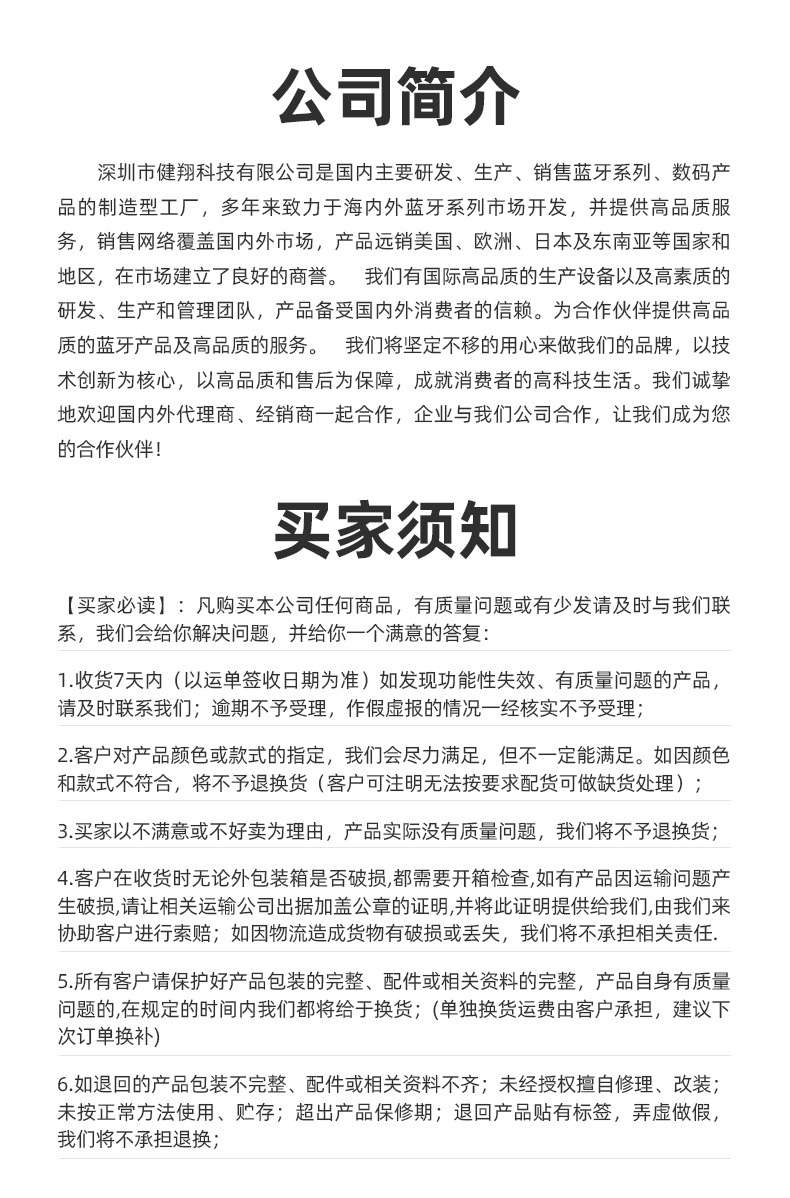 公司简介

深圳市健翔科技有限公司是国内主要研发、生产、销售蓝牙系列、数码产品的制造型工厂，多年来致力于海内外蓝牙系列市场开发，并提供高品质服务，销售网络覆盖国内外市场，产品远销美国、欧洲、日本及东南亚等国家和地区，在市场建立了良好的商誉。 我们有国际高品质的生产设备以及高素质的研发、生产和管理团队，产品备受国内外消费者的信赖。为合作伙伴提供高品质的蓝牙产品及高品质的服务。 我们将坚定不移的用心来做我们的品牌，以技术创新为核心，以高品质和售后为保障，成就消费者的高科技生活。我们诚挚地欢迎国内外代理商、经销商一起合作，企业与我们公司合作，让我们成为您的合作伙伴!

买家须知

【买家必读】：凡购买本公司任何商品，有质量问题或有少发请及时与我们联系，我们会给你解决问题，并给你一个满意的答复：

1.收货7天内（以运单签收日期为准）如发现功能性失效、有质量问题的产品，请及时联系我们；逾期不予受理，作假虚报的情况一经核实不予受理；

2.客户对产品颜色或款式的指定，我们会尽力满足，但不一定能满足。如因颜色和款式不符合，将不予退换货（客户可注明无法按要求配货可做缺货处理）；

3.买家以不满意或不好卖为理由，产品实际没有质量问题，我们将不予退换货；

4.客户在收货时无论外包装箱是否破损,都需要开箱检查,如有产品因运输问题产生破损,请让相关运输公司出据加盖公章的证明,并将此证明提供给我们,由我们来协助客户进行索赔；如因物流造成货物有破损或丢失，我们将不承担相关责任.

5.所有客户请保护好产品包装的完整、配件或相关资料的完整，产品自身有质量问题的,在规定的时间内我们都将给于换货；(单独换货运费由客户承担，建议下次订单换补)

6.如退回的产品包装不完整、配件或相关资料不齐；未经授权擅自修理、改装；未按正常方法使用、贮存；超出产品保修期；退回产品贴有标签，弄虚做假，我们将不承担退换；